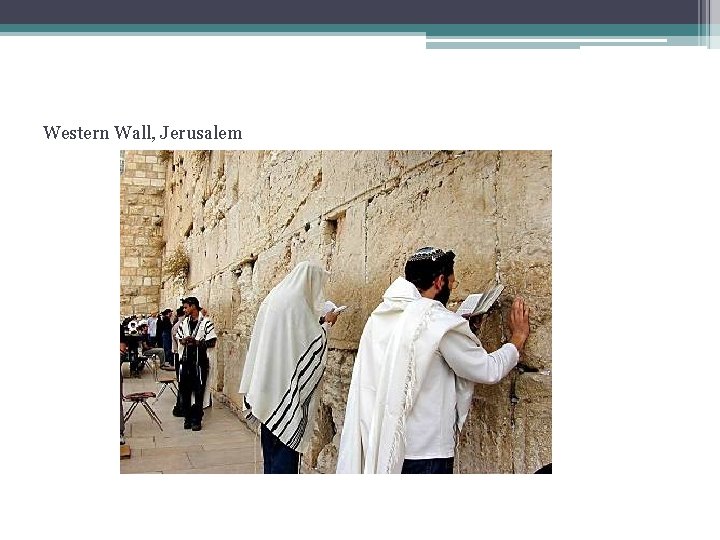 Western Wall, Jerusalem